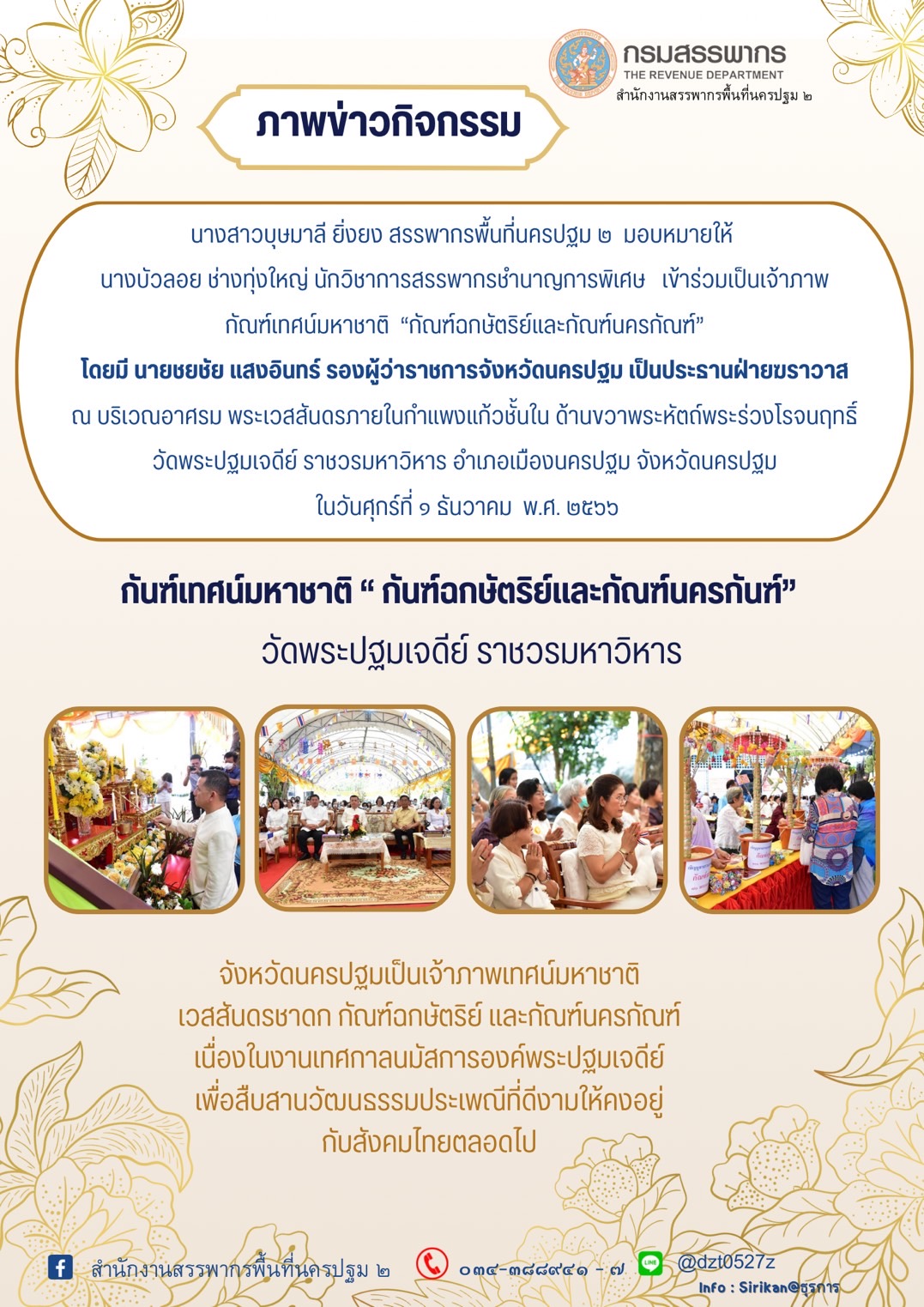 กรมสรรพากร
THE REVENUE DEPARTMENT
สำนักงานสรรพากรพื้นที่นครปฐม ๒

ภาพข่าวกิจกรรม

นางสาวบุษมาลี ยิ่งยง สรรพากรพื้นที่นครปฐม ๒ มอบหมายให้ นางบัวลอย ช่างทุ่งใหญ่ นักวิชาการสรรพากรชำนาญการพิเศษ เข้าร่วมเป็นเจ้าภาพ กัณฑ์เทศน์มหาชาติ "กัณฑ์ฉกษัตริย์และกัณฑ์นครกัณฑ์"
โดยมี นายชยชัย แสงอินทร์ รองผู้ว่าราชการจังหวัดนครปฐม เป็นประธานฝ่ายฆราวาส
ณ บริเวณอาศรม พระเวสสันดรภายในกำแพงแก้วชั้นใน ด้านขวาพระหัตถ์พระร่วงโรจนฤทธิ์ วัดพระปฐมเจดีย์ ราชวรมหาวิหาร อำเภอเมืองนครปฐม จังหวัดนครปฐม ในวันศุกร์ที่ ๑ ธันวาคม พ.ศ. ๒๕๖๖

กันฑ์เทศน์มหาชาติ " กันฑ์ฉกษัตริย์และกัณฑ์นครกันฑ์"
วัดพระปฐมเจดีย์ ราชวรมหาวิหาร

จังหวัดนครปฐมเป็นเจ้าภาพเทศน์มหาชาติ
เวสสันดรชาดก กัณฑ์ฉกษัตริย์ และกัณฑ์นครกัณฑ์
เนื่องในงานเทศกาลนมัสการองค์พระปฐมเจดีย์
เพื่อสืบสานวัฒนธรรมประเพณีที่ดีงามให้คงอยู่
กับสังคมไทยตลอดไป

สำนักงานสรรพากรพื้นที่นครปฐม ๒ ๐๓๔-๓๘๘๙๔๑ - ๗ @dzt0527z
Info : Sirikan@ธุรการ